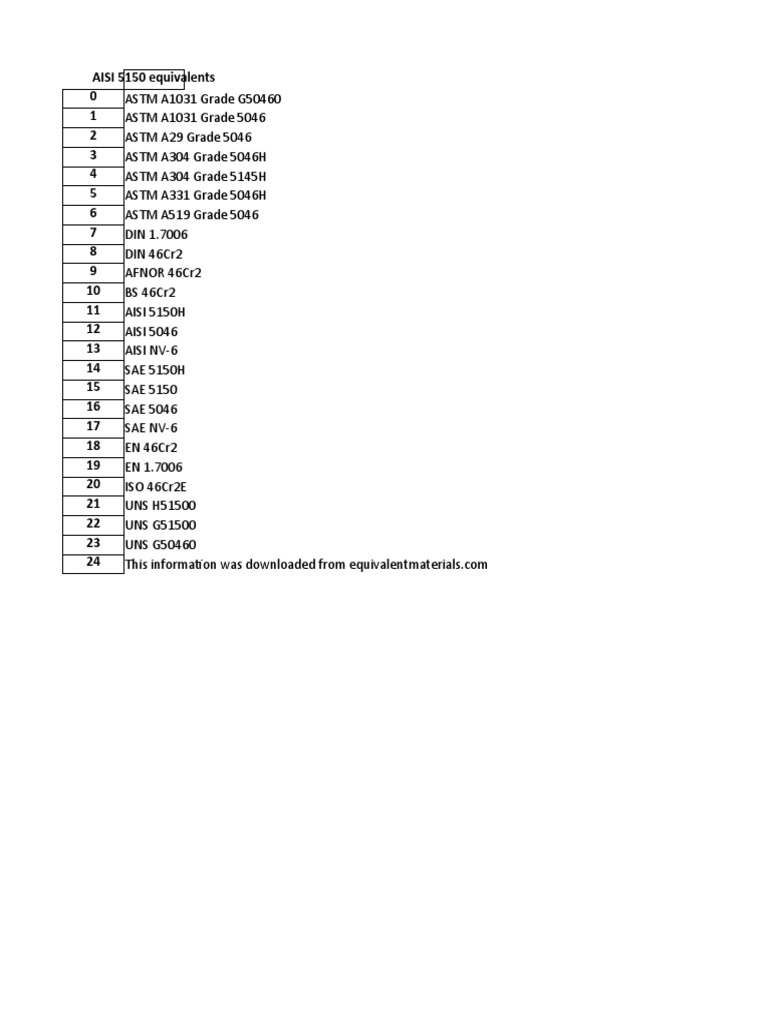 |  | AISI 5150 equivalents |
|---|---|
| 0 | ASTM A1031 Grade G50460 |
| 1 | ASTM A1031 Grade 5046 |
| 2 | ASTM A29 Grade 5046 |
| 3 | ASTM A304 Grade 5046H |
| 4 | ASTM A304 Grade 5145H |
| 5 | ASTM A331 Grade 5046H |
| 6 | ASTM A519 Grade 5046 |
| 7 | DIN 1.7006 |
| 8 | DIN 46Cr2 |
| 9 | AFNOR 46Cr2 |
| 10 | BS 46Cr2 |
| 11 | AISI 5150H |
| 12 | AISI 5046 |
| 13 | AISI NV-6 |
| 14 | SAE 5150H |
| 15 | SAE 5150 |
| 16 | SAE 5046 |
| 17 | SAE NV-6 |
| 18 | EN 46Cr2 |
| 19 | EN 1.7006 |
| 20 | ISO 46Cr2E |
| 21 | UNS H51500 |
| 22 | UNS G51500 |
| 23 | UNS G50460 |
| 24 | This information was downloaded from equivalentmaterials.com |